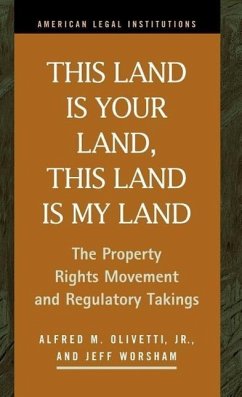 AMERICAN LEGAL INSTITUTIONS

THIS LAND IS YOUR LAND, THIS LAND IS MY LAND

The Property Rights Movement and Regulatory Takings

ALFRED M. OLIVETTI, JR., AND JEFF WORSHAM